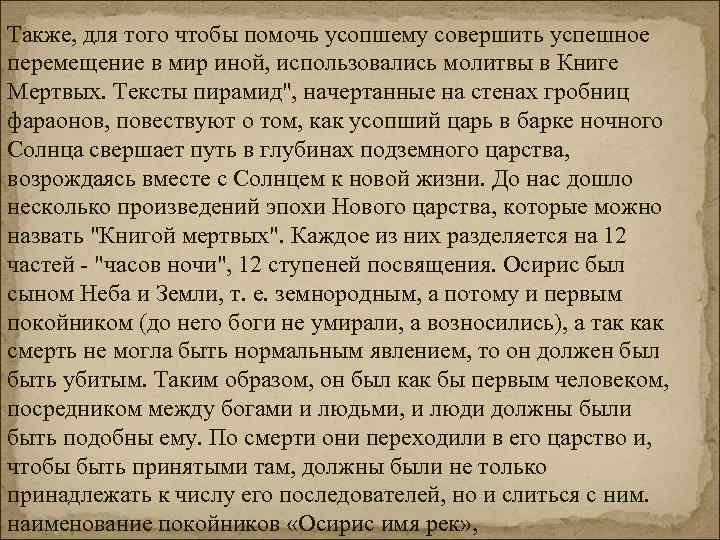 Также, для того чтобы помочь усопшему совершить успешное перемещение в мир иной, использовались молитвы в Книге Мертвых. Тексты пирамид", начертанные на стенах гробниц фараонов, повествуют о том, как усопший царь в барке ночного Солнца свершает путь в глубинах подземного царства, возрождаясь вместе с Солнцем к новой жизни. До нас дошло несколько произведений эпохи Нового царства, которые можно назвать "Книгой мертвых". Каждое из них разделяется на 12 частей - "часов ночи", 12 ступеней посвящения. Осирис был сыном Неба и Земли, т. е. земнородным, а потому и первым покойником (до него боги не умирали, а возносились), а так как смерть не могла быть нормальным явлением, то он должен был быть убитым. Таким образом, он был как бы первым человеком, посредником между богами и людьми, и люди должны были быть подобны ему. По смерти они переходили в его царство и, чтобы быть принятыми там, должны были не только принадлежать к числу его последователей, но и слиться с ним. наименование покойников «Осирис имя рек»,